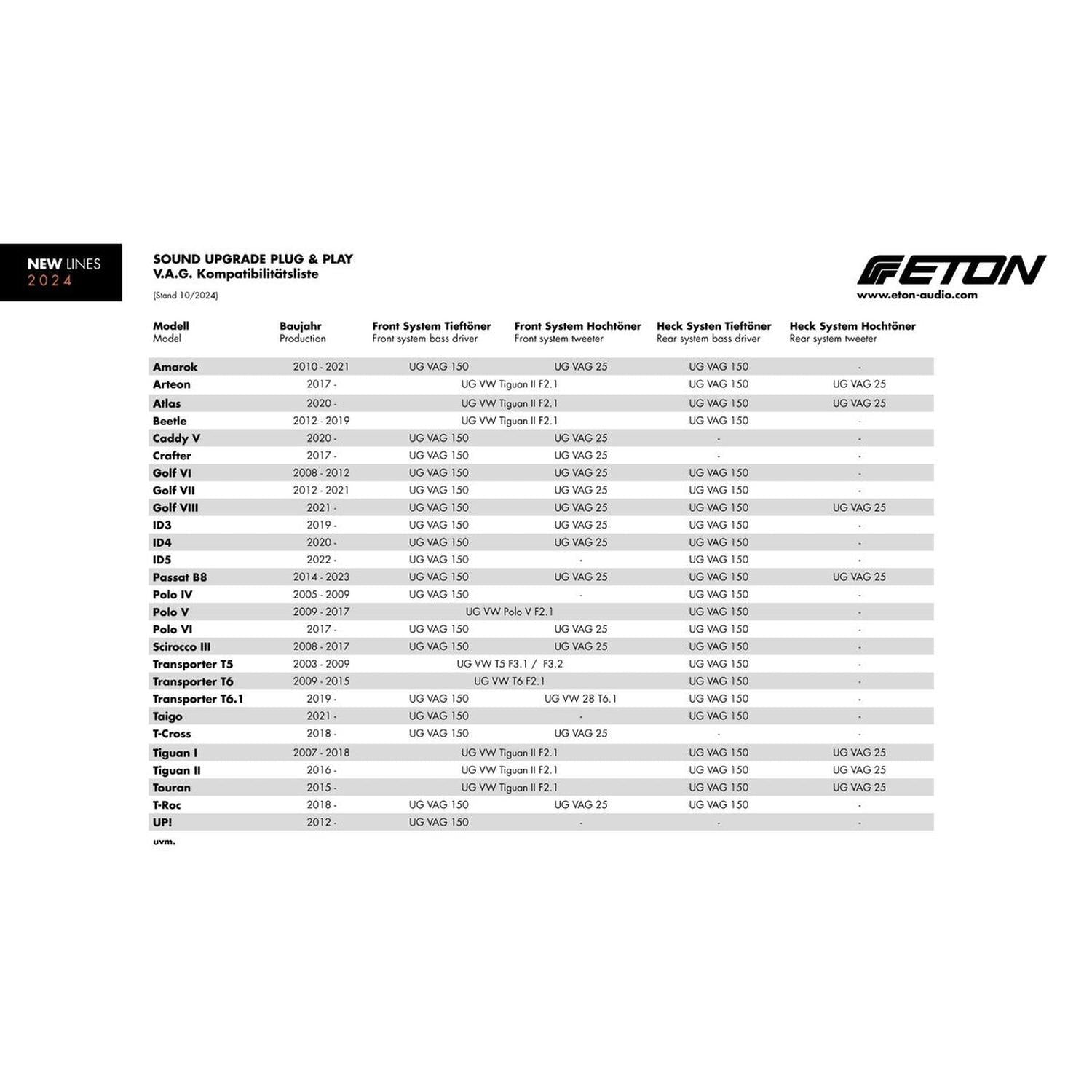 NEW LINES
2024

SOUND UPGRADE PLUG & PLAY
V.A.G. Kompatibilitätsliste

[Stand 10/2024]

ETON
www.eton-audio.com

| Modell Model | Baujahr Production | Front System Tieftöner Front system bass driver | Front System Hochtöner Front system tweeter | Heck Systen Tieftöner Rear system bass driver | Heck System Hochtöner Rear system tweeter |
|---|---|---|---|---|---|
| Amarok | 2010 - 2021 | UG VAG 150 | UG VAG 25 | UG VAG 150 | - |
| Arteon | 2017 - | UG VW Tiguan II F2.1 | | UG VAG 150 | UG VAG 25 |
| Atlas | 2020 - | UG VW Tiguan II F2.1 | | UG VAG 150 | UG VAG 25 |
| Beetle | 2012 - 2019 | UG VW Tiguan II F2.1 | | UG VAG 150 | - |
| Caddy V | 2020 - | UG VAG 150 | UG VAG 25 | - | - |
| Crafter | 2017 - | UG VAG 150 | UG VAG 25 | - | - |
| Golf VI | 2008 - 2012 | UG VAG 150 | UG VAG 25 | UG VAG 150 | - |
| Golf VII | 2012 - 2021 | UG VAG 150 | UG VAG 25 | UG VAG 150 | - |
| Golf VIII | 2021 - | UG VAG 150 | UG VAG 25 | UG VAG 150 | UG VAG 25 |
| ID3 | 2019 - | UG VAG 150 | UG VAG 25 | UG VAG 150 | - |
| ID4 | 2020 - | UG VAG 150 | UG VAG 25 | UG VAG 150 | - |
| ID5 | 2022 - | UG VAG 150 | - | UG VAG 150 | - |
| Passat B8 | 2014 - 2023 | UG VAG 150 | UG VAG 25 | UG VAG 150 | UG VAG 25 |
| Polo IV | 2005 - 2009 | UG VAG 150 | - | UG VAG 150 | - |
| Polo V | 2009 - 2017 | UG VW Polo V F2.1 | | UG VAG 150 | - |
| Polo VI | 2017 - | UG VAG 150 | UG VAG 25 | UG VAG 150 | - |
| Scirocco III | 2008 - 2017 | UG VAG 150 | UG VAG 25 | UG VAG 150 | - |
| Transporter T5 | 2003 - 2009 | UG VW T5 F3.1 / F3.2 | | UG VAG 150 | - |
| Transporter T6 | 2009 - 2015 | UG VW T6 F2.1 | | UG VAG 150 | - |
| Transporter T6.1 | 2019 - | UG VAG 150 | UG VW 28 T6.1 | UG VAG 150 | - |
| Taigo | 2021 - | UG VAG 150 | - | UG VAG 150 | - |
| T-Cross | 2018 - | UG VAG 150 | UG VAG 25 | - | - |
| Tiguan I | 2007 - 2018 | UG VW Tiguan II F2.1 | | UG VAG 150 | UG VAG 25 |
| Tiguan II | 2016 - | UG VW Tiguan II F2.1 | | UG VAG 150 | UG VAG 25 |
| Touran | 2015 - | UG VW Tiguan II F2.1 | | UG VAG 150 | UG VAG 25 |
| T-Roc | 2018 - | UG VAG 150 | UG VAG 25 | UG VAG 150 | - |
| UP! | 2012 - | UG VAG 150 | - | - | - |

uvm.